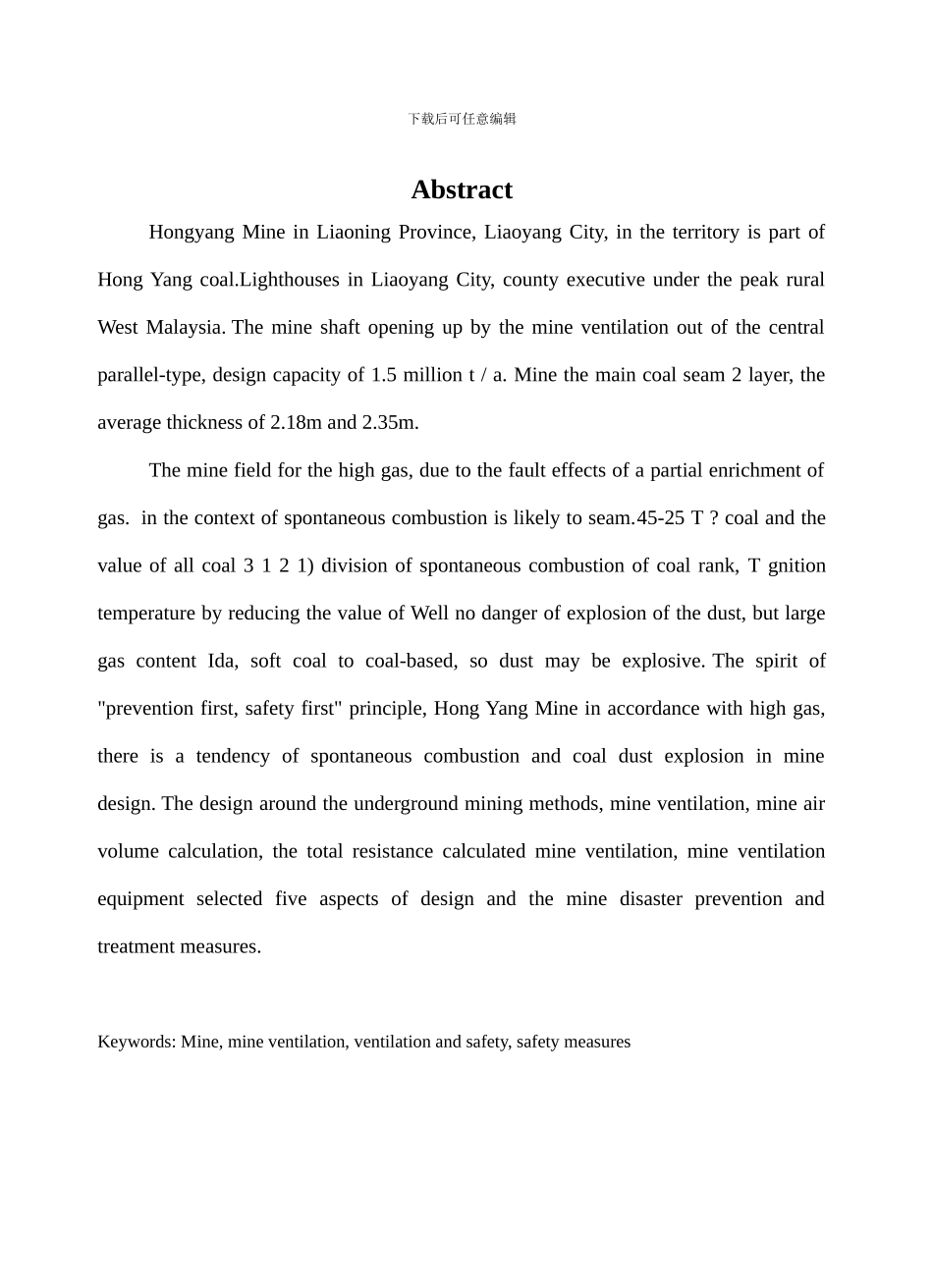 下载后可任意编辑

Abstract

Hongyang Mine in Liaoning Province, Liaoyang City, in the territory is part of Hong Yang coal.Lighthouses in Liaoyang City, county executive under the peak rural West Malaysia. The mine shaft opening up by the mine ventilation out of the central parallel-type, design capacity of 1.5 million t / a. Mine the main coal seam 2 layer, the average thickness of 2.18m and 2.35m.

The mine field for the high gas, due to the fault effects of a partial enrichment of gas. in the context of spontaneous combustion is likely to seam.45-25 T ? coal and the value of all coal 3 1 2 1) division of spontaneous combustion of coal rank, T gnition temperature by reducing the value of Well no danger of explosion of the dust, but large gas content Ida, soft coal to coal-based, so dust may be explosive. The spirit of "prevention first, safety first" principle, Hong Yang Mine in accordance with high gas, there is a tendency of spontaneous combustion and coal dust explosion in mine design. The design around the underground mining methods, mine ventilation, mine air volume calculation, the total resistance calculated mine ventilation, mine ventilation equipment selected five aspects of design and the mine disaster prevention and treatment measures.

Keywords: Mine, mine ventilation, ventilation and safety, safety measures